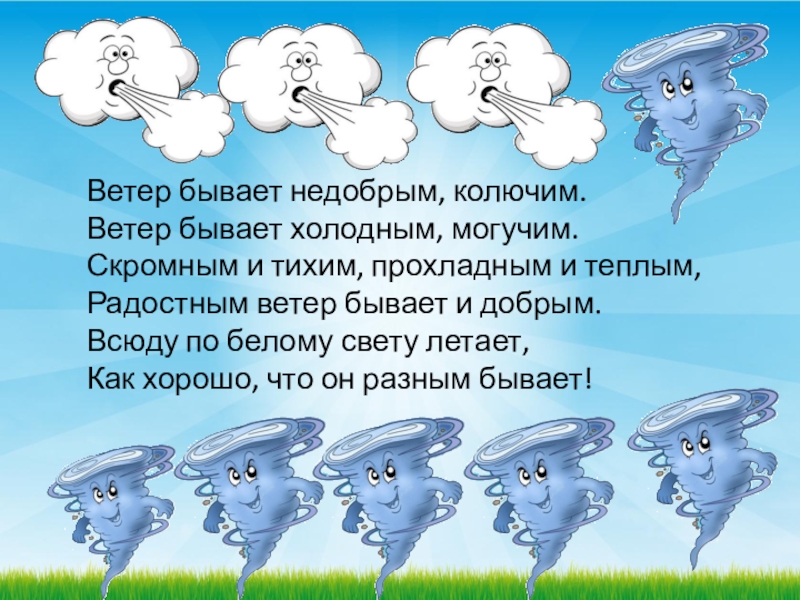 Ветер бывает недобрым, колючим.
Ветер бывает холодным, могучим.
Скромным и тихим, прохладным и теплым,
Радостным ветер бывает и добрым.
Всюду по белому свету летает,
Как хорошо, что он разным бывает!